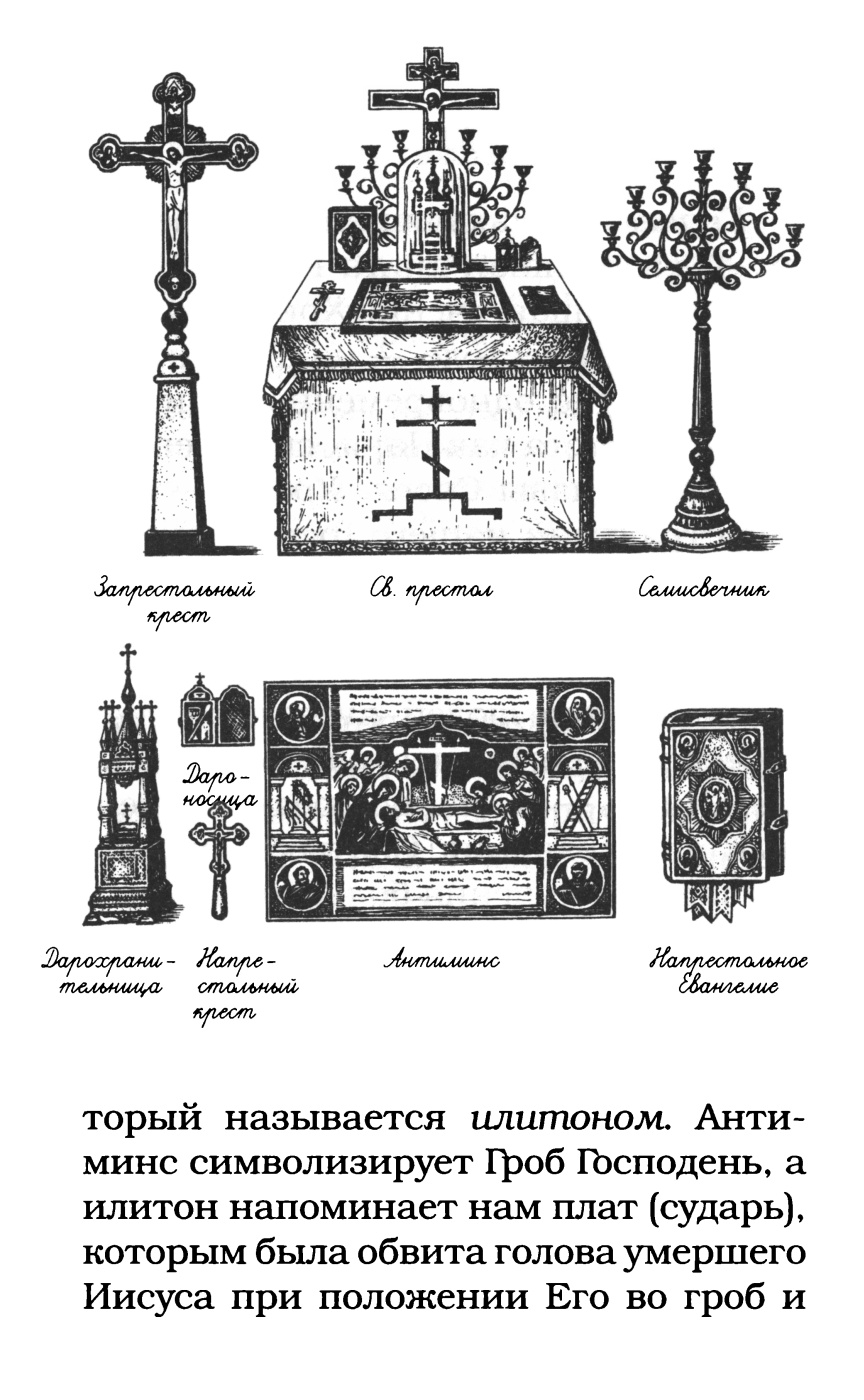 Запрестольный крест

Св. престол

Семисвечник

Дароносица

Дарохранительница

Напрестольный крест

Антиминс

Напрестольное Евангелие

торый называется илитоном. Антиминс символизирует Гроб Господень, а илитон напоминает нам плат (сударь), которым была обвита голова умершего Иисуса при положении Его во гроб и